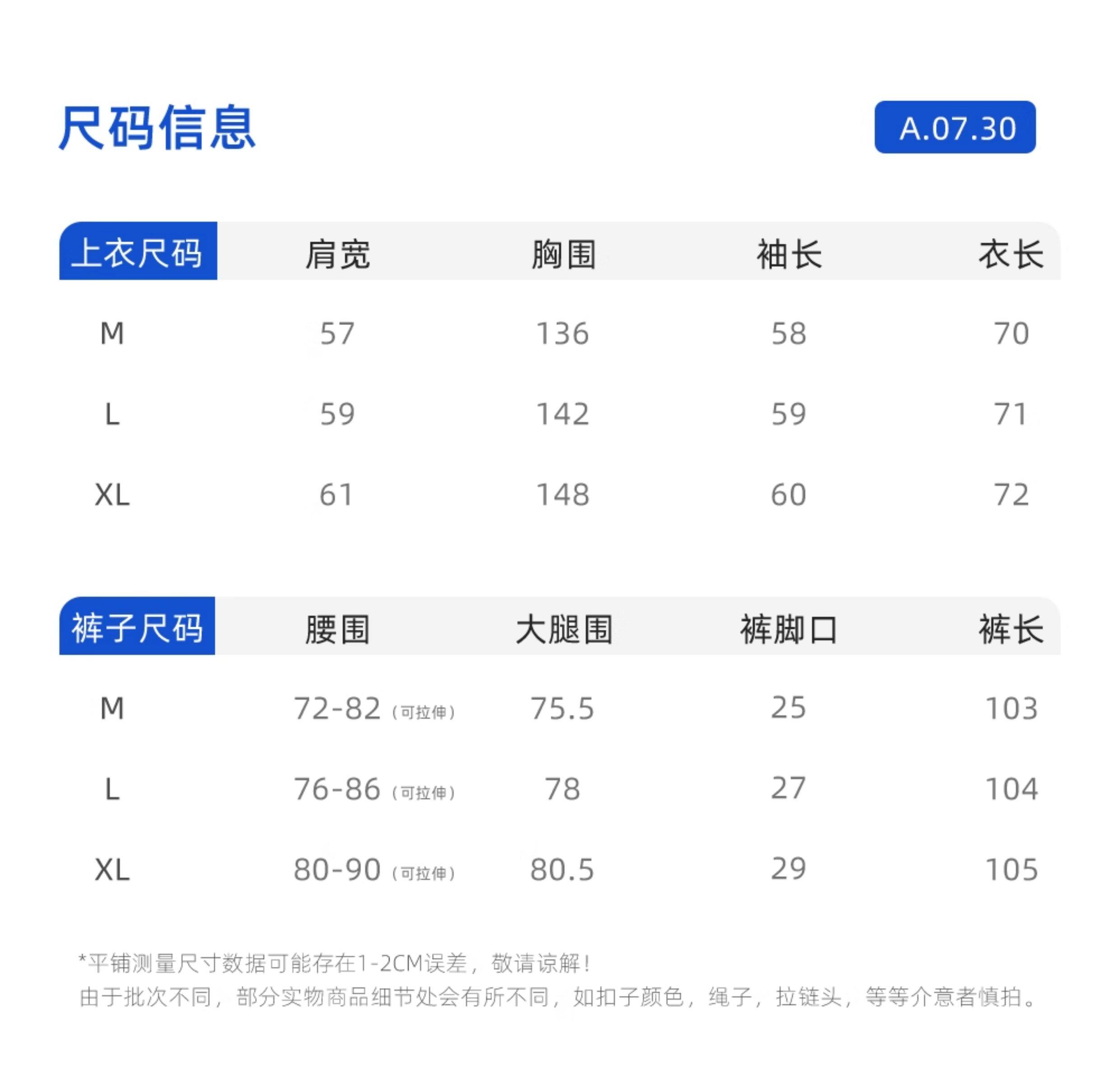 尺码信息

A.07.30

| 上衣尺码 | 肩宽 | 胸围 | 袖长 | 衣长 |
|---|---|---|---|---|
| M | 57 | 136 | 58 | 70 |
| L | 59 | 142 | 59 | 71 |
| XL | 61 | 148 | 60 | 72 |

| 裤子尺码 | 腰围 | 大腿围 | 裤脚口 | 裤长 |
|---|---|---|---|---|
| M | 72-82（可拉伸） | 75.5 | 25 | 103 |
| L | 76-86（可拉伸） | 78 | 27 | 104 |
| XL | 80-90（可拉伸） | 80.5 | 29 | 105 |

*平铺测量尺寸数据可能存在1-2CM误差，敬请谅解！
由于批次不同，部分实物商品细节处会有所不同，如扣子颜色，绳子，拉链头，等等介意者慎拍。